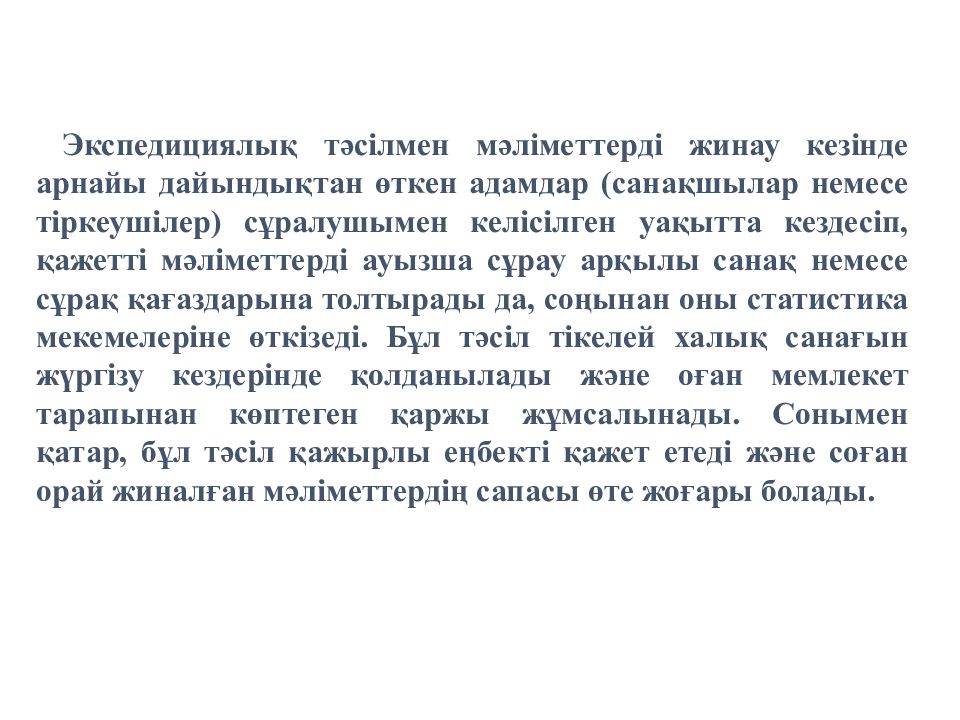 Экспедициялық тәсілмен мәліметтерді жинау кезінде арнайы дайындықтан өткен адамдар (санақшылар немесе тіркеушілер) сұралушымен келісілген уақытта кездесіп, қажетті мәліметтерді ауызша сұрау арқылы санақ немесе сұрақ қағаздарына толтырады да, соңынан оны статистика мекемелеріне өткізеді. Бұл тәсіл тікелей халық санағын жүргізу кездерінде қолданылады және оған мемлекет тарапынан көптеген қаржы жұмсалынады. Сонымен қатар, бұл тәсіл қажырлы еңбекті қажет етеді және соған орай жиналған мәліметтердің сапасы өте жоғары болады.